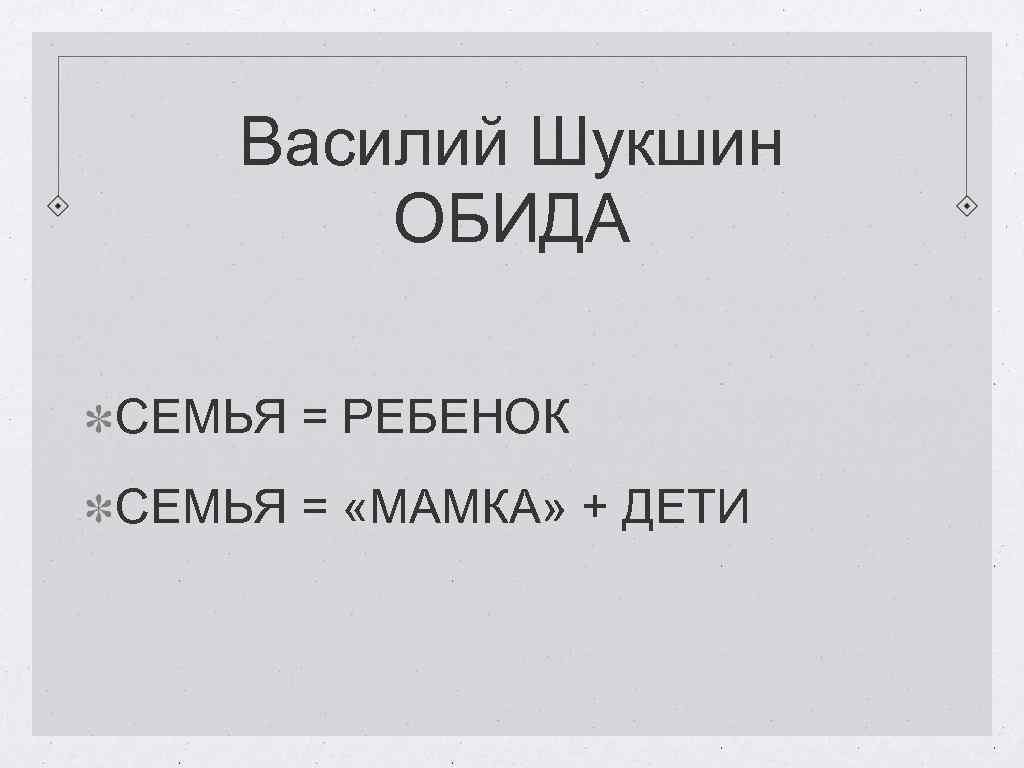 Василий Шукшин
ОБИДА

СЕМЬЯ = РЕБЕНОК

СЕМЬЯ = «МАМКА» + ДЕТИ